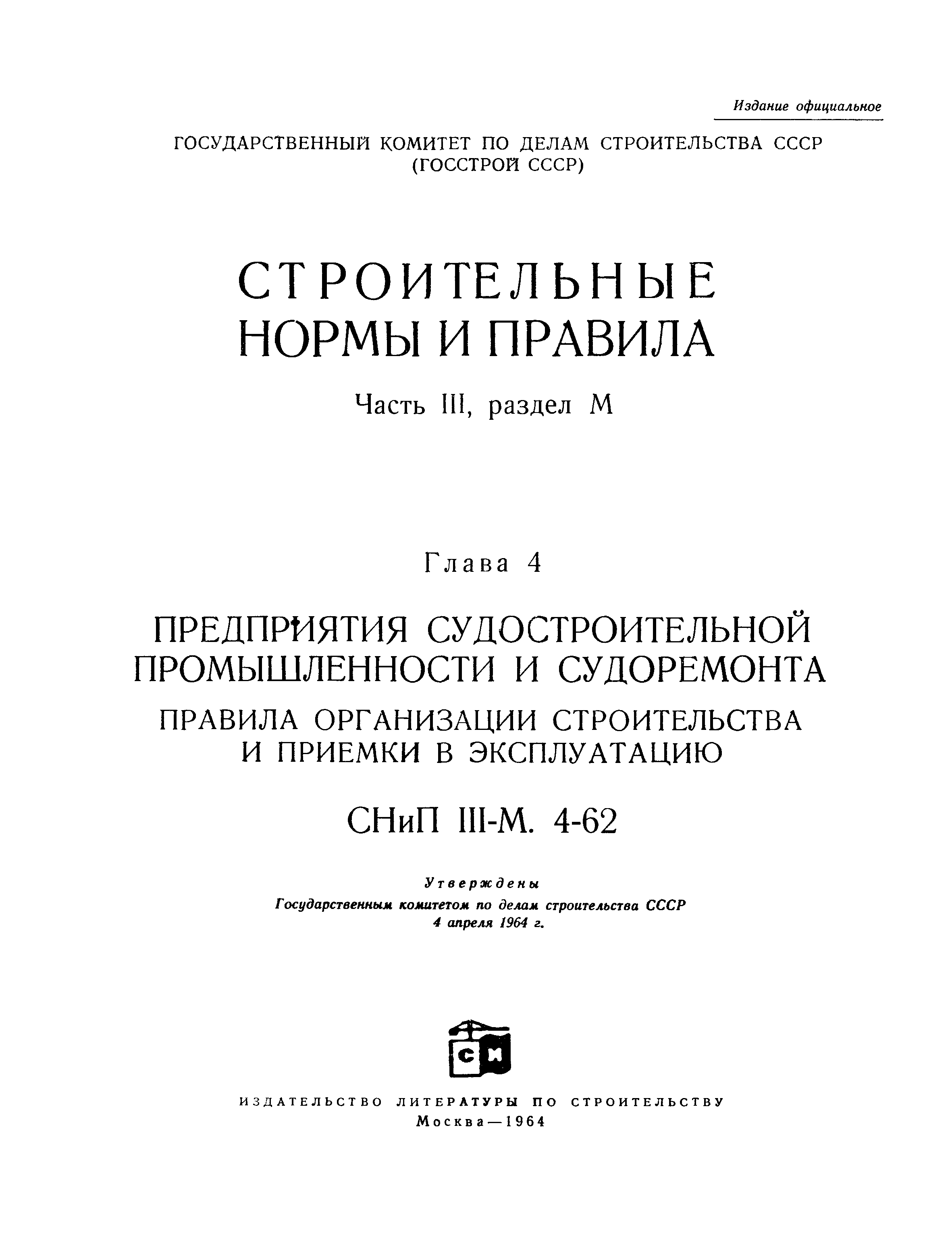 Издание официальное

ГОСУДАРСТВЕННЫЙ КОМИТЕТ ПО ДЕЛАМ СТРОИТЕЛЬСТВА СССР
(ГОССТРОЙ СССР)

СТРОИТЕЛЬНЫЕ
НОРМЫ И ПРАВИЛА

Часть III, раздел М

Глава 4

ПРЕДПРИЯТИЯ СУДОСТРОИТЕЛЬНОЙ ПРОМЫШЛЕННОСТИ И СУДОРЕМОНТА

ПРАВИЛА ОРГАНИЗАЦИИ СТРОИТЕЛЬСТВА И ПРИЕМКИ В ЭКСПЛУАТАЦИЮ

СНиП III-М. 4-62

Утверждены
Государственным комитетом по делам строительства СССР
4 апреля 1964 г.

СИ

ИЗДАТЕЛЬСТВО ЛИТЕРАТУРЫ ПО СТРОИТЕЛЬСТВУ
Москва—1964